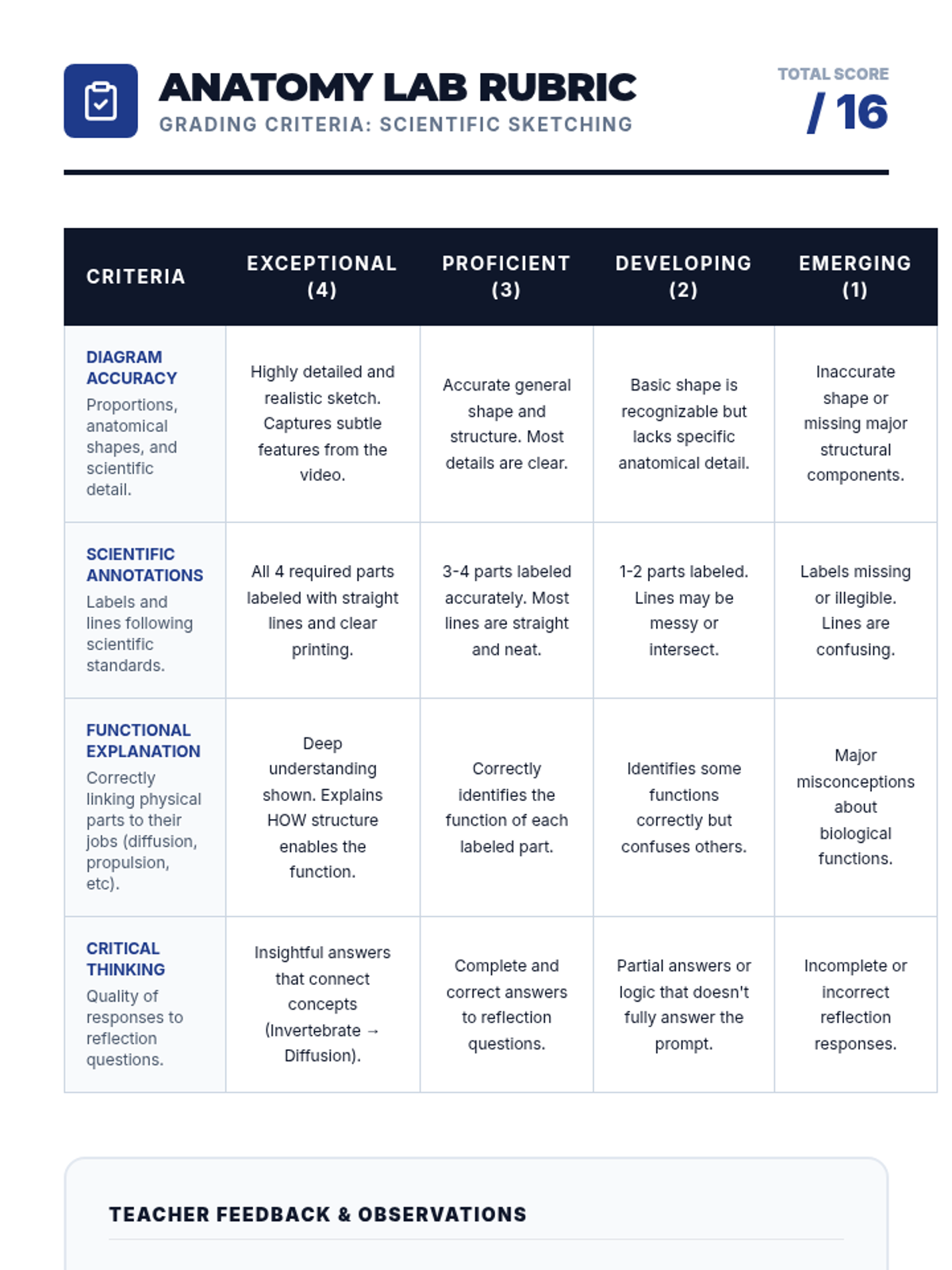 ANATOMY LAB RUBRIC
GRADING CRITERIA: SCIENTIFIC SKETCHING

TOTAL SCORE
/ 16

| CRITERIA | EXCEPTIONAL (4) | PROFICIENT (3) | DEVELOPING (2) | EMERGING (1) |
|---|---|---|---|---|
| DIAGRAM ACCURACY Proportions, anatomical shapes, and scientific detail. | Highly detailed and realistic sketch. Captures subtle features from the video. | Accurate general shape and structure. Most details are clear. | Basic shape is recognizable but lacks specific anatomical detail. | Inaccurate shape or missing major structural components. |
| SCIENTIFIC ANNOTATIONS Labels and lines following scientific standards. | All 4 required parts labeled with straight lines and clear printing. | 3-4 parts labeled accurately. Most lines are straight and neat. | 1-2 parts labeled. Lines may be messy or intersect. | Labels missing or illegible. Lines are confusing. |
| FUNCTIONAL EXPLANATION Correctly linking physical parts to their jobs (diffusion, propulsion, etc). | Deep understanding shown. Explains HOW structure enables the function. | Correctly identifies the function of each labeled part. | Identifies some functions correctly but confuses others. | Major misconceptions about biological functions. |
| CRITICAL THINKING Quality of responses to reflection questions. | Insightful answers that connect concepts (Invertebrate → Diffusion). | Complete and correct answers to reflection questions. | Partial answers or logic that doesn't fully answer the prompt. | Incomplete or incorrect reflection responses. |

TEACHER FEEDBACK & OBSERVATIONS